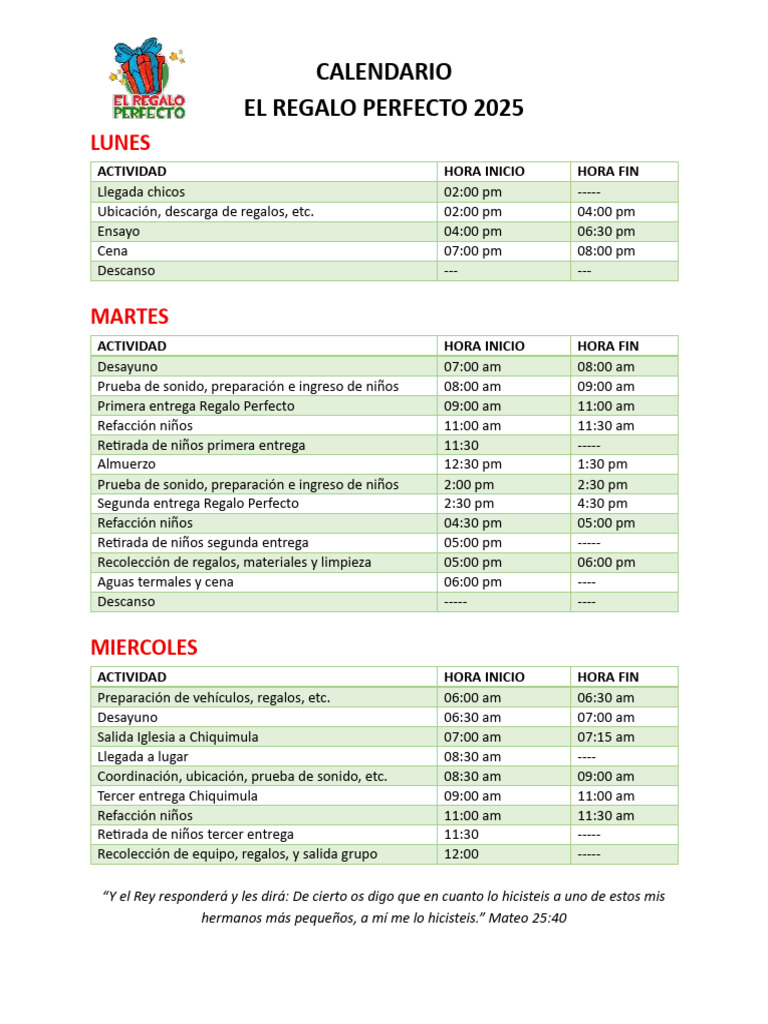 EL REGALO PERFECTO

CALENDARIO
EL REGALO PERFECTO 2025

LUNES

| ACTIVIDAD | HORA INICIO | HORA FIN |
|---|---|---|
| Llegada chicos | 02:00 pm | ----- |
| Ubicación, descarga de regalos, etc. | 02:00 pm | 04:00 pm |
| Ensayo | 04:00 pm | 06:30 pm |
| Cena | 07:00 pm | 08:00 pm |
| Descanso | --- | --- |

MARTES

| ACTIVIDAD | HORA INICIO | HORA FIN |
|---|---|---|
| Desayuno | 07:00 am | 08:00 am |
| Prueba de sonido, preparación e ingreso de niños | 08:00 am | 09:00 am |
| Primera entrega Regalo Perfecto | 09:00 am | 11:00 am |
| Refacción niños | 11:00 am | 11:30 am |
| Retirada de niños primera entrega | 11:30 | ----- |
| Almuerzo | 12:30 pm | 1:30 pm |
| Prueba de sonido, preparación e ingreso de niños | 2:00 pm | 2:30 pm |
| Segunda entrega Regalo Perfecto | 2:30 pm | 4:30 pm |
| Refacción niños | 04:30 pm | 05:00 pm |
| Retirada de niños segunda entrega | 05:00 pm | ----- |
| Recolección de regalos, materiales y limpieza | 05:00 pm | 06:00 pm |
| Aguas termales y cena | 06:00 pm | ---- |
| Descanso | ----- | ---- |

MIERCOLES

| ACTIVIDAD | HORA INICIO | HORA FIN |
|---|---|---|
| Preparación de vehículos, regalos, etc. | 06:00 am | 06:30 am |
| Desayuno | 06:30 am | 07:00 am |
| Salida Iglesia a Chiquimula | 07:00 am | 07:15 am |
| Llegada a lugar | 08:30 am | ---- |
| Coordinación, ubicación, prueba de sonido, etc. | 08:30 am | 09:00 am |
| Tercer entrega Chiquimula | 09:00 am | 11:00 am |
| Refacción niños | 11:00 am | 11:30 am |
| Retirada de niños tercer entrega | 11:30 | ----- |
| Recolección de equipo, regalos, y salida grupo | 12:00 | ----- |

"Y el Rey responderá y les dirá: De cierto os digo que en cuanto lo hicisteis a uno de estos mis hermanos más pequeños, a mí me lo hicisteis." Mateo 25:40